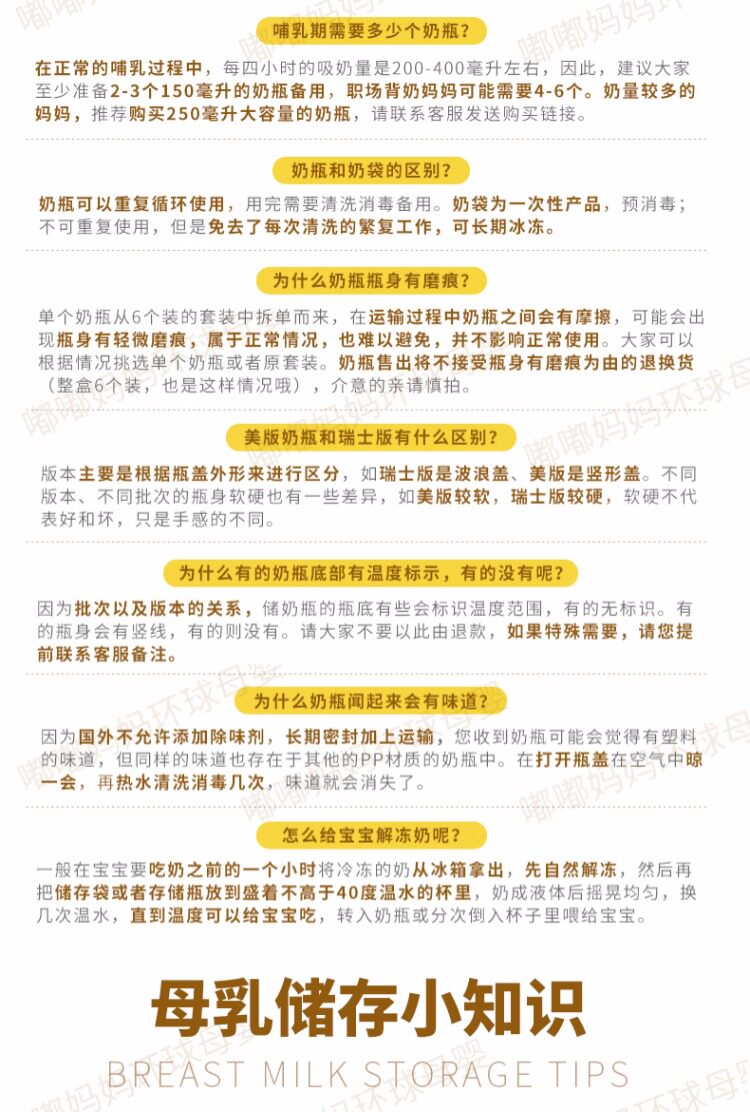 哺乳期需要多少个奶瓶?

在正常的哺乳过程中，每四小时的吸奶量是200-400毫升左右，因此，建议大家至少准备2-3个150毫升的奶瓶备用，职场背奶妈妈可能需要4-6个。奶量较多的妈妈，推荐购买250毫升大容量的奶瓶，请联系客服发送购买链接。

奶瓶和奶袋的区别?

奶瓶可以重复循环使用，用完需要清洗消毒备用。奶袋为一次性产品，预消毒；不可重复使用，但是免去了每次清洗的繁复工作，可长期冰冻。

为什么奶瓶瓶身有磨痕?

单个奶瓶从6个装的套装中拆单而来，在运输过程中奶瓶之间会有摩擦，可能会出现瓶身有轻微磨痕，属于正常情况，也难以避免，并不影响正常使用。大家可以根据情况挑选单个奶瓶或者原套装。奶瓶售出将不接受瓶身有磨痕为由的退换货（整盒6个装，也是这样情况哦），介意的亲请慎拍。

美版奶瓶和瑞士版有什么区别?

版本主要是根据瓶盖外形来进行区分，如瑞士版是波浪盖、美版是竖形盖。不同版本、不同批次的瓶身软硬也有一些差异，如美版较软，瑞士版较硬，软硬不代表好和坏，只是手感的不同。

为什么有的奶瓶底部有温度标示，有的没有呢?

因为批次以及版本的关系，储奶瓶的瓶底有些会标识温度范围，有的无标识。有的瓶身会有竖线，有的则没有。请大家不要以此由退款，如果特殊需要，请您提前联系客服备注。

为什么奶瓶闻起来会有味道?

因为国外不允许添加除味剂，长期密封加上运输，您收到奶瓶可能会觉得有塑料的味道，但同样的味道也存在于其他的PP材质的奶瓶中。在打开瓶盖在空气中晾一会，再热水清洗消毒几次，味道就会消失了。

怎么给宝宝解冻奶呢?

一般在宝宝要吃奶之前的一个小时将冷冻的奶从冰箱拿出，先自然解冻，然后再把储存袋或者存储瓶放到盛着不高于40度温水的杯里，奶成液体后摇晃均匀，换几次温水，直到温度可以给宝宝吃，转入奶瓶或分次倒入杯子里喂给宝宝。

母乳储存小知识

BREAST MILK STORAGE TIPS

嘟嘟妈妈环球母婴